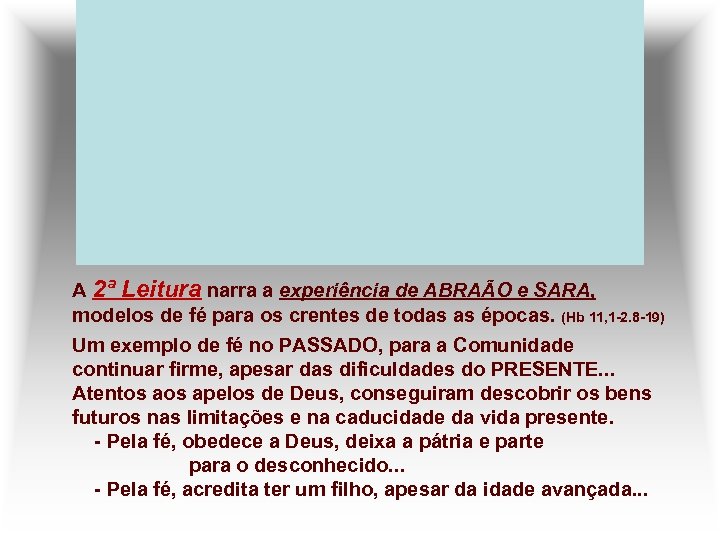 A 2ª Leitura narra a experiência de ABRAÃO e SARA, modelos de fé para os crentes de todas as épocas. (Hb 11,1-2.8-19)

Um exemplo de fé no PASSADO, para a Comunidade continuar firme, apesar das dificuldades do PRESENTE... Atentos aos apelos de Deus, conseguiram descobrir os bens futuros nas limitações e na caducidade da vida presente.

- Pela fé, obedece a Deus, deixa a pátria e parte para o desconhecido...
- Pela fé, acredita ter um filho, apesar da idade avançada...